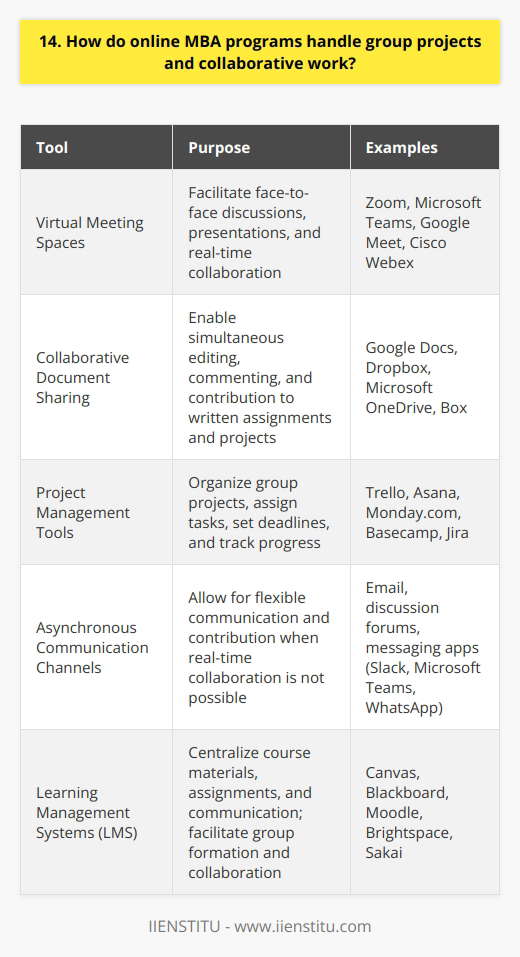 14. How do online MBA programs handle group projects and collaborative work?

| Tool | Purpose | Examples |
|---|---|---|
| Virtual Meeting Spaces | Facilitate face-to-face discussions, presentations, and real-time collaboration | Zoom, Microsoft Teams, Google Meet, Cisco Webex |
| Collaborative Document Sharing | Enable simultaneous editing, commenting, and contribution to written assignments and projects | Google Docs, Dropbox, Microsoft OneDrive, Box |
| Project Management Tools | Organize group projects, assign tasks, set deadlines, and track progress | Trello, Asana, Monday.com, Basecamp, Jira |
| Asynchronous Communication Channels | Allow for flexible communication and contribution when real-time collaboration is not possible | Email, discussion forums, messaging apps (Slack, Microsoft Teams, WhatsApp) |
| Learning Management Systems (LMS) | Centralize course materials, assignments, and communication; facilitate group formation and collaboration | Canvas, Blackboard, Moodle, Brightspace, Sakai |

IIENSTITU - www.iienstitu.com